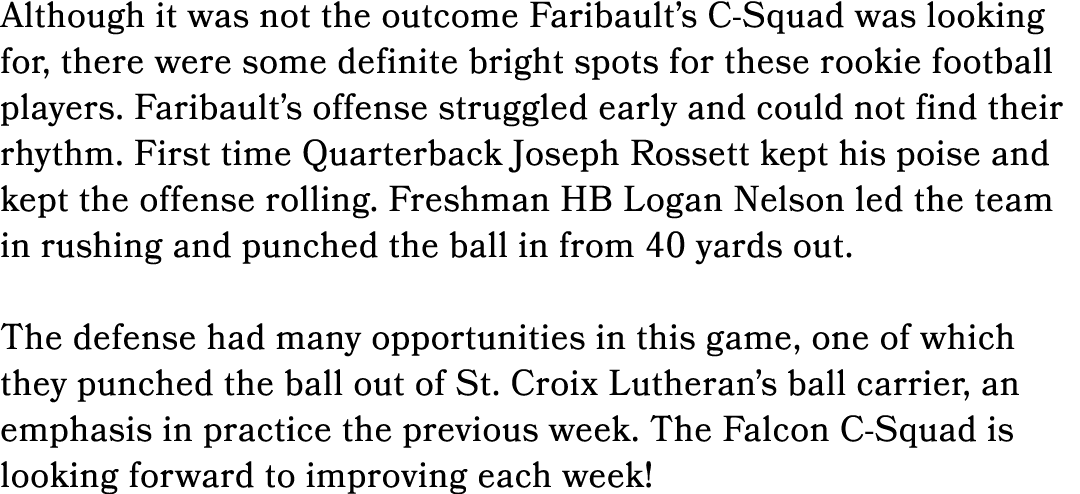 Although it was not the outcome Faribault's C-Squad was looking for, there were some definite bright spots for these rookie football players. Faribault's offense struggled early and could not find their rhythm. First time Quarterback Joseph Rossett kept his poise and kept the offense rolling. Freshman HB Logan Nelson led the team in rushing and punched the ball in from 40 yards out.

The defense had many opportunities in this game, one of which they punched the ball out of St. Croix Lutheran's ball carrier, an emphasis in practice the previous week. The Falcon C-Squad is looking forward to improving each week!